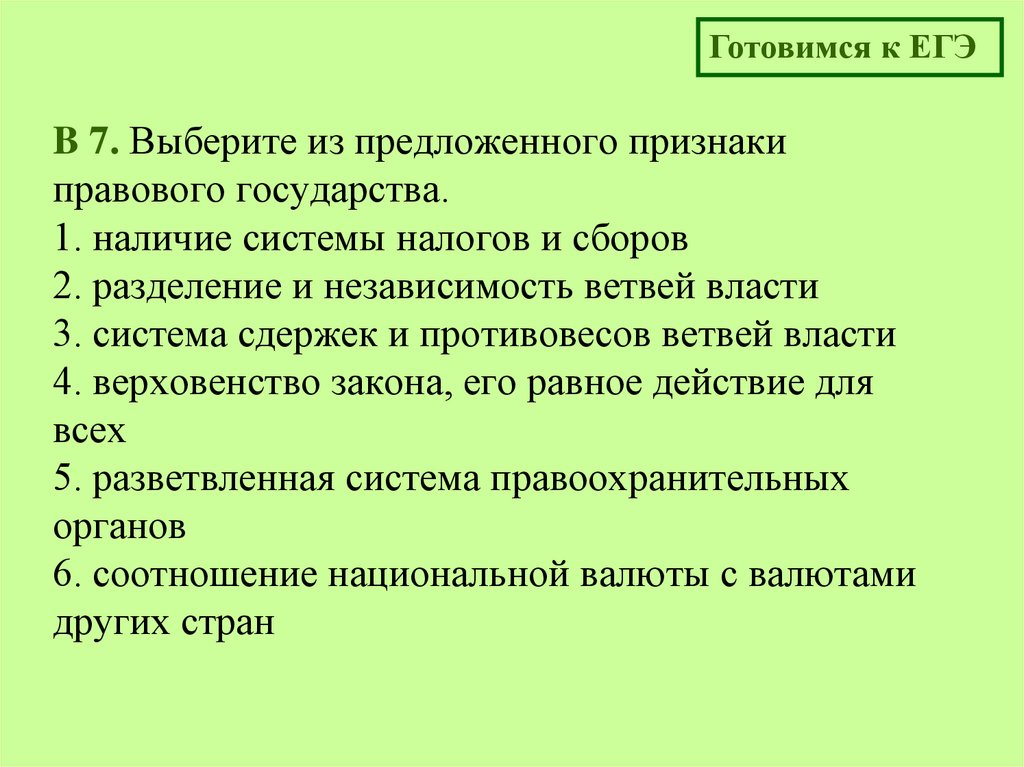 Готовимся к ЕГЭ

В 7. Выберите из предложенного признаки правового государства.
1. наличие системы налогов и сборов
2. разделение и независимость ветвей власти
3. система сдержек и противовесов ветвей власти
4. верховенство закона, его равное действие для всех
5. разветвленная система правоохранительных органов
6. соотношение национальной валюты с валютами других стран